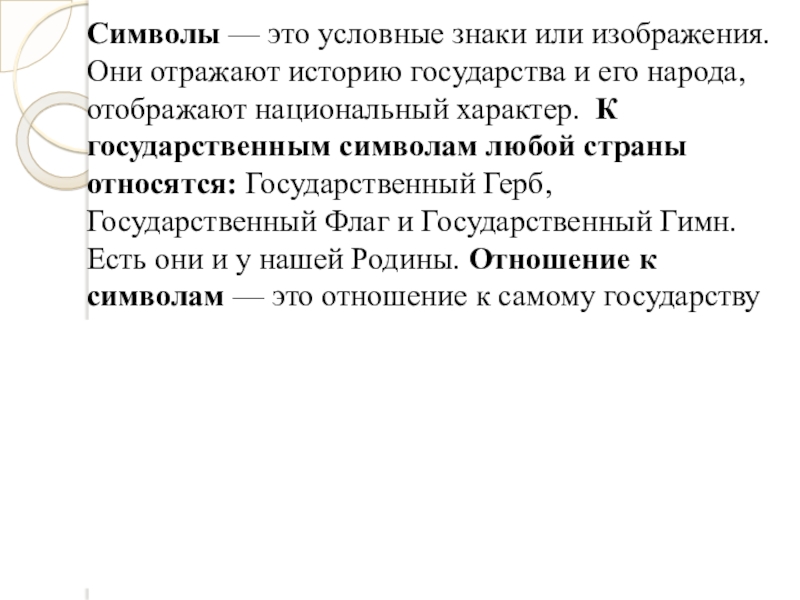 Символы — это условные знаки или изображения. Они отражают историю государства и его народа, отображают национальный характер. К государственным символам любой страны относятся: Государственный Герб, Государственный Флаг и Государственный Гимн. Есть они и у нашей Родины. Отношение к символам — это отношение к самому государству